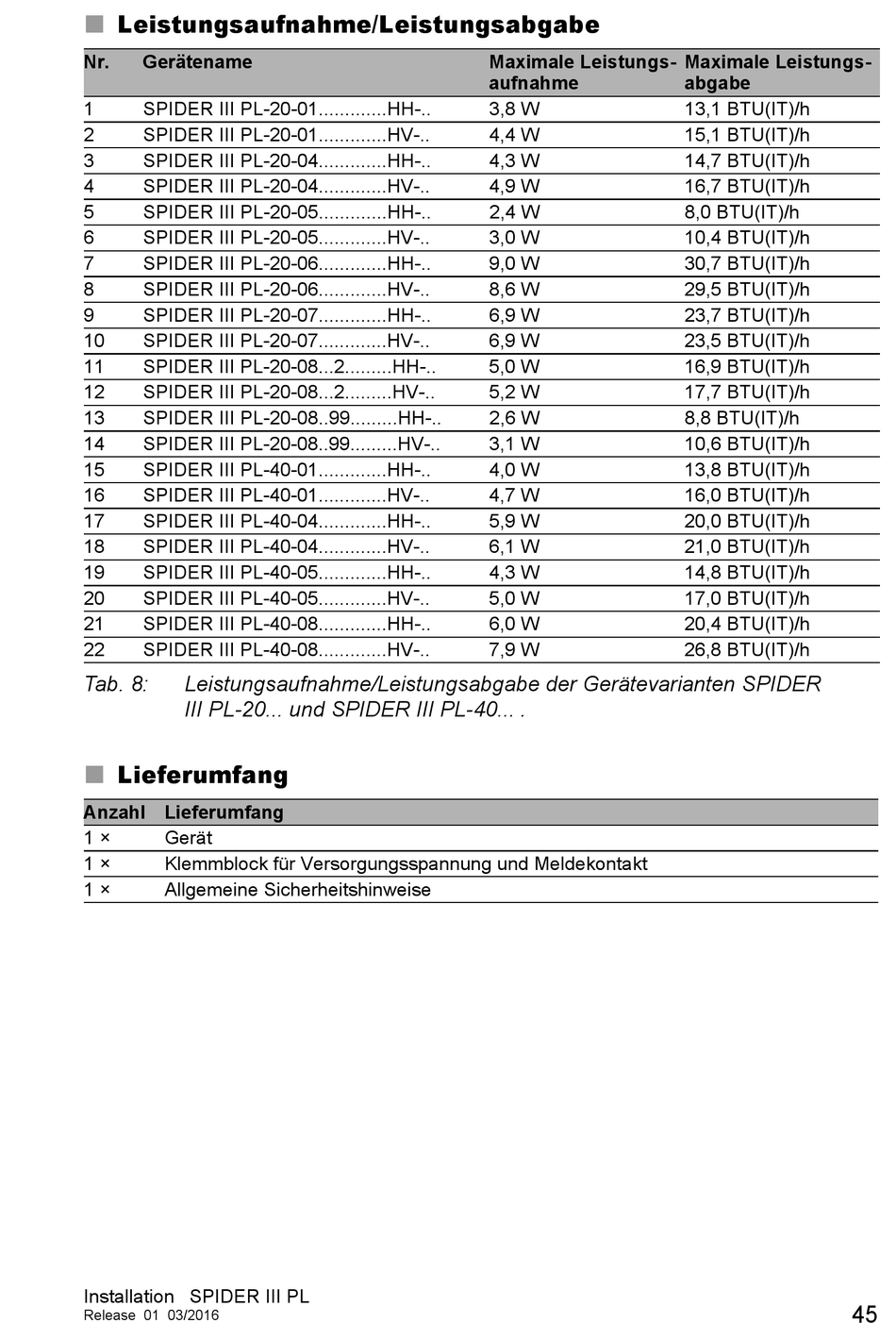 ■ Leistungsaufnahme/Leistungsabgabe

| Nr. | Gerätename | Maximale Leistungsaufnahme | Maximale Leistungsabgabe |
|---|---|---|---|
| 1 | SPIDER III PL-20-01.............HH-.. | 3,8 W | 13,1 BTU(IT)/h |
| 2 | SPIDER III PL-20-01.............HV-.. | 4,4 W | 15,1 BTU(IT)/h |
| 3 | SPIDER III PL-20-04.............HH-.. | 4,3 W | 14,7 BTU(IT)/h |
| 4 | SPIDER III PL-20-04.............HV-.. | 4,9 W | 16,7 BTU(IT)/h |
| 5 | SPIDER III PL-20-05.............HH-.. | 2,4 W | 8,0 BTU(IT)/h |
| 6 | SPIDER III PL-20-05.............HV-.. | 3,0 W | 10,4 BTU(IT)/h |
| 7 | SPIDER III PL-20-06.............HH-.. | 9,0 W | 30,7 BTU(IT)/h |
| 8 | SPIDER III PL-20-06.............HV-.. | 8,6 W | 29,5 BTU(IT)/h |
| 9 | SPIDER III PL-20-07.............HH-.. | 6,9 W | 23,7 BTU(IT)/h |
| 10 | SPIDER III PL-20-07.............HV-.. | 6,9 W | 23,5 BTU(IT)/h |
| 11 | SPIDER III PL-20-08...2.........HH-.. | 5,0 W | 16,9 BTU(IT)/h |
| 12 | SPIDER III PL-20-08...2.........HV-.. | 5,2 W | 17,7 BTU(IT)/h |
| 13 | SPIDER III PL-20-08..99.........HH-.. | 2,6 W | 8,8 BTU(IT)/h |
| 14 | SPIDER III PL-20-08..99.........HV-.. | 3,1 W | 10,6 BTU(IT)/h |
| 15 | SPIDER III PL-40-01.............HH-.. | 4,0 W | 13,8 BTU(IT)/h |
| 16 | SPIDER III PL-40-01.............HV-.. | 4,7 W | 16,0 BTU(IT)/h |
| 17 | SPIDER III PL-40-04.............HH-.. | 5,9 W | 20,0 BTU(IT)/h |
| 18 | SPIDER III PL-40-04.............HV-.. | 6,1 W | 21,0 BTU(IT)/h |
| 19 | SPIDER III PL-40-05.............HH-.. | 4,3 W | 14,8 BTU(IT)/h |
| 20 | SPIDER III PL-40-05.............HV-.. | 5,0 W | 17,0 BTU(IT)/h |
| 21 | SPIDER III PL-40-08.............HH-.. | 6,0 W | 20,4 BTU(IT)/h |
| 22 | SPIDER III PL-40-08.............HV-.. | 7,9 W | 26,8 BTU(IT)/h |

Tab. 8: Leistungsaufnahme/Leistungsabgabe der Gerätevarianten SPIDER III PL-20... und SPIDER III PL-40... .

■ Lieferumfang

| Anzahl | Lieferumfang |
|---|---|
| 1 × | Gerät |
| 1 × | Klemmblock für Versorgungsspannung und Meldekontakt |
| 1 × | Allgemeine Sicherheitshinweise |

Installation SPIDER III PL
Release 01 03/2016
45